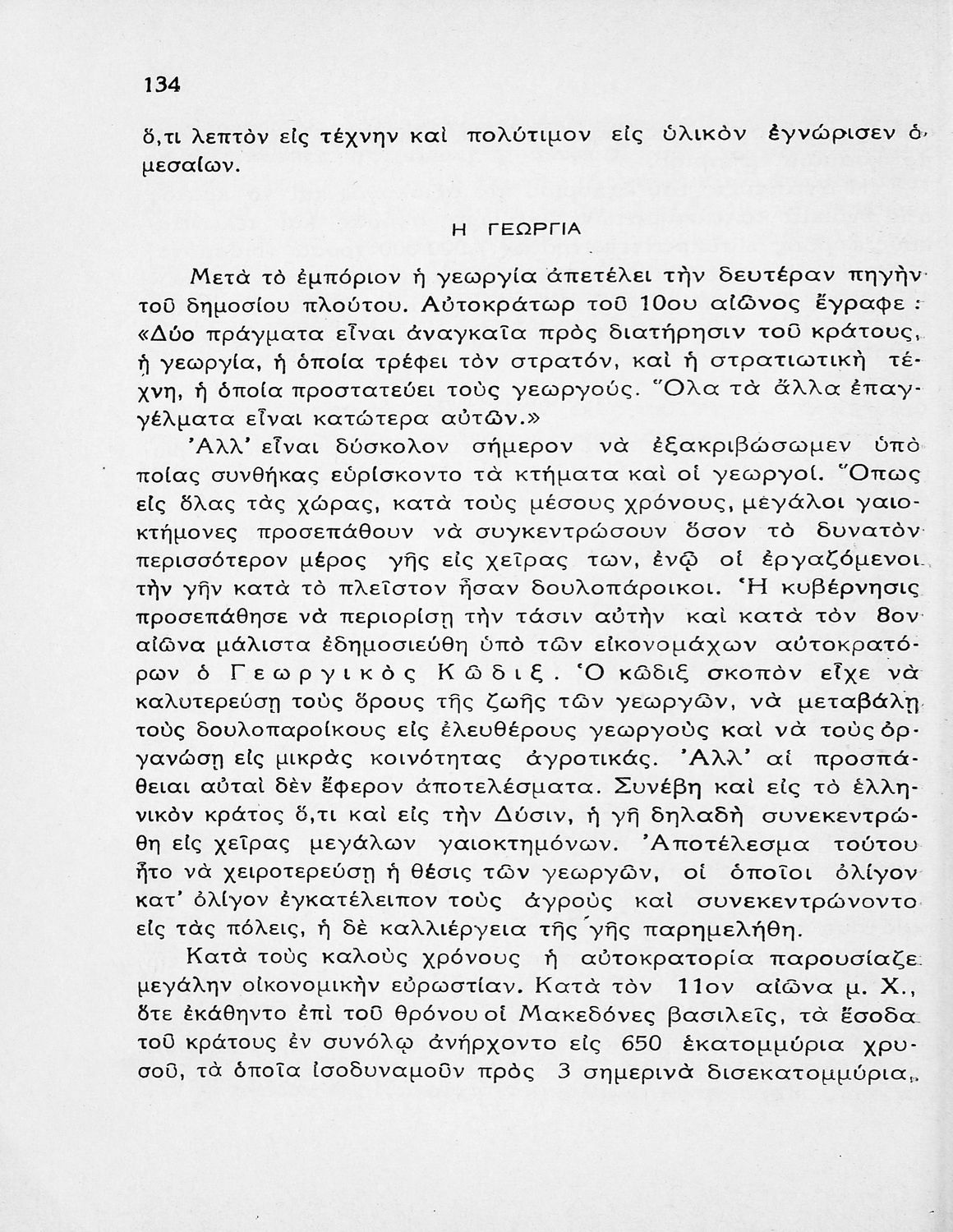 134

ὅ,τι λεπτὸν εἰς τέχνην καὶ πολύτιμον εἰς ὑλικὸν ἐγνώρισεν ὁ μεσαίων.

Η ΓΕΩΡΓΙΑ

Μετὰ τὸ ἐμπόριον ἡ γεωργία ἀπετέλει τὴν δευτέραν πηγὴν τοῦ δημοσίου πλούτου. Αὐτοκράτωρ τοῦ 10ου αἰῶνος ἔγραφε: «Δύο πράγματα εἶναι ἀναγκαῖα πρὸς διατήρησιν τοῦ κράτους, ἡ γεωργία, ἡ ὁποία τρέφει τὸν στρατόν, καὶ ἡ στρατιωτικὴ τέχνη, ἡ ὁποία προστατεύει τοὺς γεωργούς. Ὅλα τὰ ἄλλα ἐπαγγέλματα εἶναι κατώτερα αὐτῶν.»

Ἀλλ' εἶναι δύσκολον σήμερον νὰ ἐξακριβώσωμεν ὑπὸ ποίας συνθήκας εὑρίσκοντο τὰ κτήματα καὶ οἱ γεωργοί. Ὅπως εἰς ὅλας τὰς χώρας, κατὰ τοὺς μέσους χρόνους, μεγάλοι γαιοκτήμονες προσεπάθουν νὰ συγκεντρώσουν ὅσον τὸ δυνατὸν περισσότερον μέρος γῆς εἰς χεῖρας των, ἐνῷ οἱ ἐργαζόμενοι τὴν γῆν κατὰ τὸ πλεῖστον ἦσαν δουλοπάροικοι. Ἡ κυβέρνησις προσεπάθησε νὰ περιορίσῃ τὴν τάσιν αὐτὴν καὶ κατὰ τὸν 8ον αἰῶνα μάλιστα ἐδημοσιεύθη ὑπὸ τῶν εἰκονομάχων αὐτοκρατόρων ὁ Γεωργικὸς Κῶδιξ. Ὁ κῶδιξ σκοπὸν εἶχε νὰ καλυτερεύσῃ τοὺς ὅρους τῆς ζωῆς τῶν γεωργῶν, νὰ μεταβάλῃ τοὺς δουλοπαροίκους εἰς ἐλευθέρους γεωργοὺς καὶ νὰ τοὺς ὀργανώσῃ εἰς μικρὰς κοινότητας ἀγροτικάς. Ἀλλ' αἱ προσπάθειαι αὐταὶ δὲν ἔφερον ἀποτελέσματα. Συνέβη καὶ εἰς τὸ ἑλληνικὸν κράτος ὅ,τι καὶ εἰς τὴν Δύσιν, ἡ γῆ δηλαδὴ συνεκεντρώθη εἰς χεῖρας μεγάλων γαιοκτημόνων. Ἀποτέλεσμα τούτου ἦτο νὰ χειροτερεύσῃ ἡ θέσις τῶν γεωργῶν, οἱ ὁποῖοι ὀλίγον κατ' ὀλίγον ἐγκατέλειπον τοὺς ἀγροὺς καὶ συνεκεντρώνοντο εἰς τὰς πόλεις, ἡ δὲ καλλιέργεια τῆς γῆς παρημελήθη.

Κατὰ τοὺς καλοὺς χρόνους ἡ αὐτοκρατορία παρουσίαζε μεγάλην οἰκονομικὴν εὐρωστίαν. Κατὰ τὸν 11ον αἰῶνα μ. Χ., ὅτε ἐκάθηντο ἐπὶ τοῦ θρόνου οἱ Μακεδόνες βασιλεῖς, τὰ ἔσοδα τοῦ κράτους ἐν συνόλῳ ἀνήρχοντο εἰς 650 ἑκατομμύρια χρυσοῦ, τὰ ὁποῖα ἰσοδυναμοῦν πρὸς 3 σημερινὰ δισεκατομμύρια,